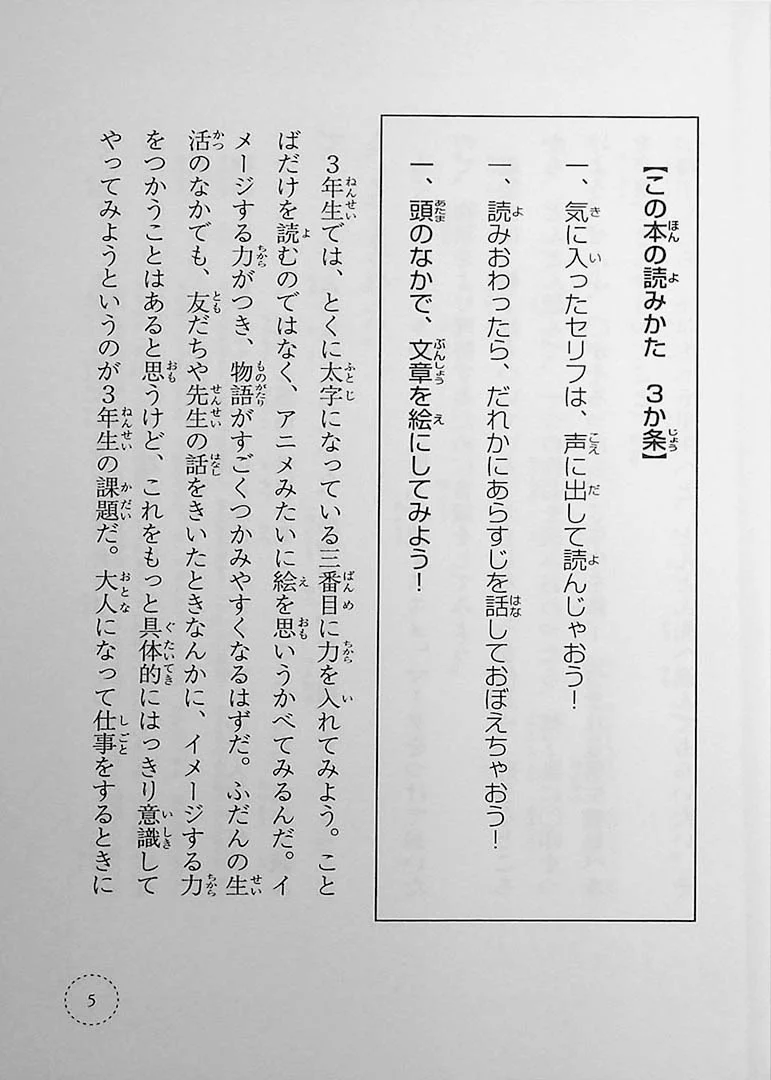 【この本の読みかた　3か条】

一、気に入ったセリフは、声に出して読んじゃおう！

一、読みおわったら、だれかにあらすじを話しておぼえちゃおう！

一、頭のなかで、文章を絵にしてみよう！

3年生では、とくに太字になっている三番目に力を入れてみよう。ことばだけを読むのではなく、アニメみたいに絵を思いうかべてみるんだ。イメージする力がつき、物語がすごくつかみやすくなるはずだ。ふだんの生活のなかでも、友だちや先生の話をきいたときなんかに、イメージする力をつかうことはあると思うけど、これをもっと具体的にはっきり意識してやってみようというのが3年生の課題だ。大人になって仕事をするときに

5